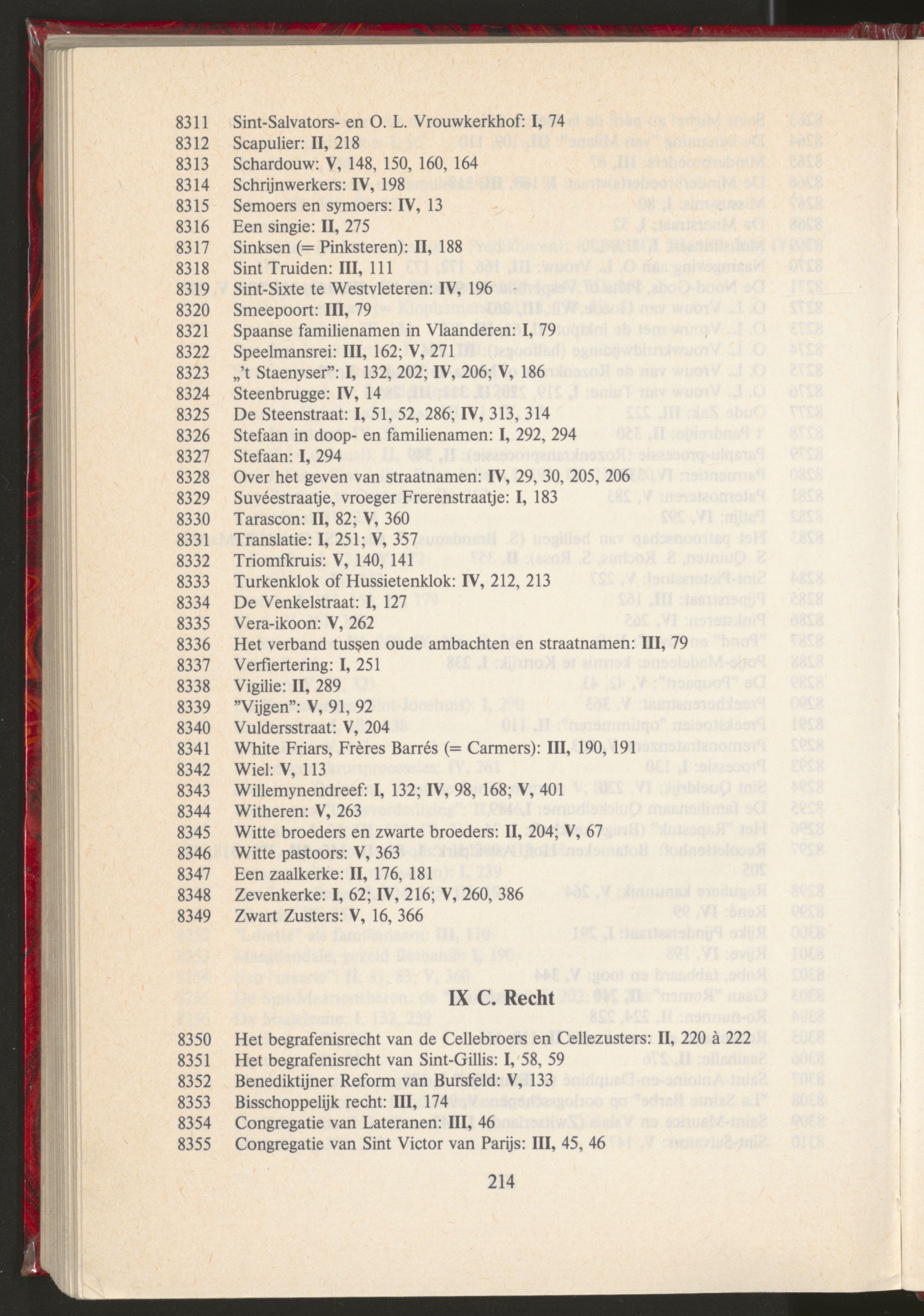 8311 Sint-Salvators- en O. L. Vrouwkerkhof: I, 74
8312 Scapulier: II, 218
8313 Schardouw: V, 148, 150, 160, 164
8314 Schrijnwerkers: IV, 198
8315 Semoers en symoers: IV, 13
8316 Een singie: II, 275
8317 Sinksen (= Pinksteren): II, 188
8318 Sint Truiden: III, 111
8319 Sint-Sixte te Westvleteren: IV, 196
8320 Smeepoort: III, 79
8321 Spaanse familienamen in Vlaanderen: I, 79
8322 Speelmansrei: III, 162; V, 271
8323 „'t Staenyser": I, 132, 202; IV, 206; V, 186
8324 Steenbrugge: IV, 14
8325 De Steenstraat: I, 51, 52, 286; IV, 313, 314
8326 Stefaan in doop- en familienamen: I, 292, 294
8327 Stefaan: I, 294
8328 Over het geven van straatnamen: IV, 29, 30, 205, 206
8329 Suvéestraatje, vroeger Frerenstraatje: I, 183
8330 Tarascon: II, 82; V, 360
8331 Translatie: I, 251; V, 357
8332 Triomfkruis: V, 140, 141
8333 Turkenklok of Hussietenklok: IV, 212, 213
8334 De Venkelstraat: I, 127
8335 Vera-ikoon: V, 262
8336 Het verband tussen oude ambachten en straatnamen: III, 79
8337 Verfiertering: I, 251
8338 Vigilie: II, 289
8339 "Vijgen": V, 91, 92
8340 Vuldersstraat: V, 204
8341 White Friars, Frères Barrés (= Carmers): III, 190, 191
8342 Wiel: V, 113
8343 Willemynendreef: I, 132; IV, 98, 168; V, 401
8344 Witheren: V, 263
8345 Witte broeders en zwarte broeders: II, 204; V, 67
8346 Witte pastoors: V, 363
8347 Een zaalkerke: II, 176, 181
8348 Zevenkerke: I, 62; IV, 216; V, 260, 386
8349 Zwart Zusters: V, 16, 366

IX C. Recht

8350 Het begrafenisrecht van de Cellebroers en Cellezusters: II, 220 à 222
8351 Het begrafenisrecht van Sint-Gillis: I, 58, 59
8352 Benediktijner Reform van Bursfeld: V, 133
8353 Bisschoppelijk recht: III, 174
8354 Congregatie van Lateranen: III, 46
8355 Congregatie van Sint Victor van Parijs: III, 45, 46

214